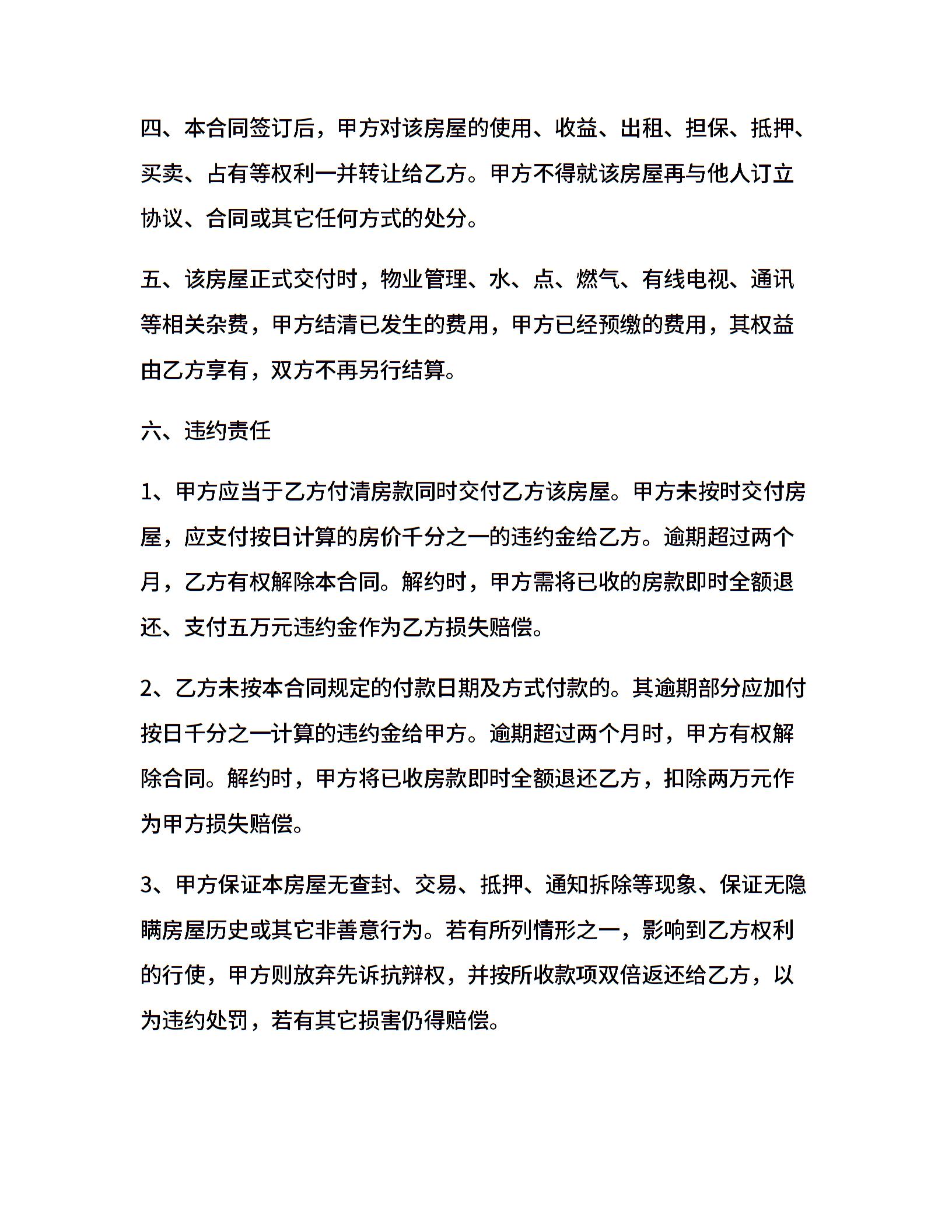 四、本合同签订后，甲方对该房屋的使用、收益、出租、担保、抵押、买卖、占有等权利一并转让给乙方。甲方不得就该房屋再与他人订立协议、合同或其它任何方式的处分。

五、该房屋正式交付时，物业管理、水、点、燃气、有线电视、通讯等相关杂费，甲方结清已发生的费用，甲方已经预缴的费用，其权益由乙方享有，双方不再另行结算。

六、违约责任

1、甲方应当于乙方付清房款同时交付乙方该房屋。甲方未按时交付房屋，应支付按日计算的房价千分之一的违约金给乙方。逾期超过两个月，乙方有权解除本合同。解约时，甲方需将已收的房款即时全额退还、支付五万元违约金作为乙方损失赔偿。

2、乙方未按本合同规定的付款日期及方式付款的。其逾期部分应加付按日千分之一计算的违约金给甲方。逾期超过两个月时，甲方有权解除合同。解约时，甲方将已收房款即时全额退还乙方，扣除两万元作为甲方损失赔偿。

3、甲方保证本房屋无查封、交易、抵押、通知拆除等现象、保证无隐瞒房屋历史或其它非善意行为。若有所列情形之一，影响到乙方权利的行使，甲方则放弃先诉抗辩权，并按所收款项双倍返还给乙方，以为违约处罚，若有其它损害仍得赔偿。